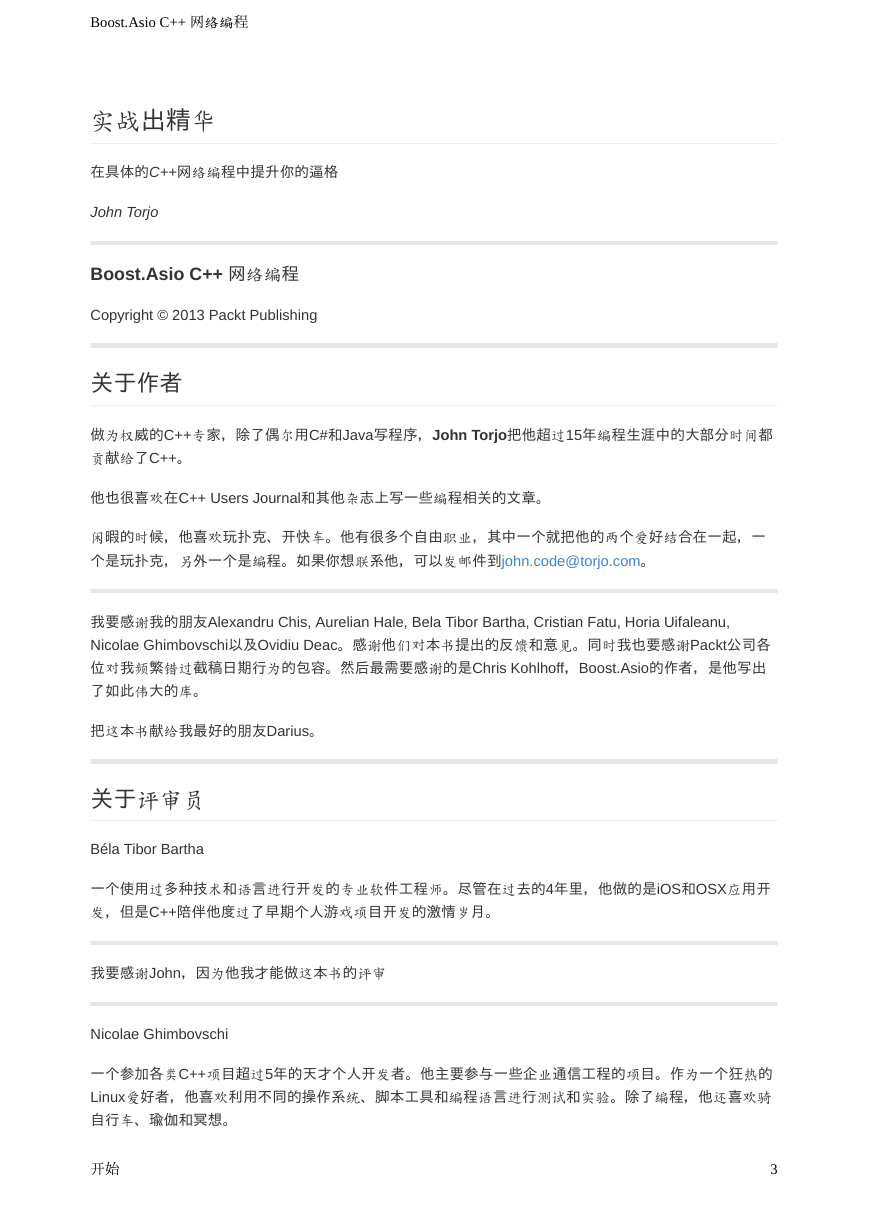 Boost.Asio C++ 网络编程

实战出精华

在具体的C++网络编程中提升你的逼格

John Torjo

Boost.Asio C++ 网络编程

Copyright © 2013 Packt Publishing

关于作者

做为权威的C++专家，除了偶尔用C#和Java写程序，John Torjo把他超过15年编程生涯中的大部分时间都贡献给了C++。

他也很喜欢在C++ Users Journal和其他杂志上写一些编程相关的文章。

闲暇的时候，他喜欢玩扑克、开快车。他有很多个自由职业，其中一个就把他的两个爱好结合在一起，一个是玩扑克，另外一个是编程。如果你想联系他，可以发邮件到john.code@torjo.com。

我要感谢我的朋友Alexandru Chis, Aurelian Hale, Bela Tibor Bartha, Cristian Fatu, Horia Uifaleanu, Nicolae Ghimbovschi以及Ovidiu Deac。感谢他们对本书提出的反馈和意见。同时我也要感谢Packt公司各位对我频繁错过截稿日期行为的包容。然后最需要感谢的是Chris Kohlhoff，Boost.Asio的作者，是他写出了如此伟大的库。

把这本书献给我最好的朋友Darius。

关于评审员

Béla Tibor Bartha

一个使用过多种技术和语言进行开发的专业软件工程师。尽管在过去的4年里，他做的是iOS和OSX应用开发，但是C++陪伴他度过了早期个人游戏项目开发的激情岁月。

我要感谢John，因为他我才能做这本书的评审

Nicolae Ghimbovschi

一个参加各类C++项目超过5年的天才个人开发者。他主要参与一些企业通信工程的项目。作为一个狂热的Linux爱好者，他喜欢利用不同的操作系统、脚本工具和编程语言进行测试和实验。除了编程，他还喜欢骑自行车、瑜伽和冥想。

开始

3